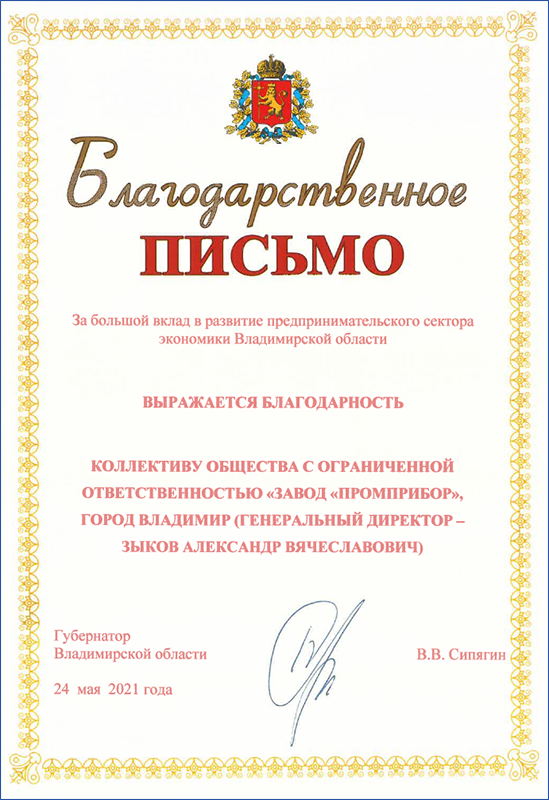 Благодарственное
ПИСЬМО

За большой вклад в развитие предпринимательского сектора экономики Владимирской области

ВЫРАЖАЕТСЯ БЛАГОДАРНОСТЬ

КОЛЛЕКТИВУ ОБЩЕСТВА С ОГРАНИЧЕННОЙ ОТВЕТСТВЕННОСТЬЮ «ЗАВОД «ПРОМПРИБОР», ГОРОД ВЛАДИМИР (ГЕНЕРАЛЬНЫЙ ДИРЕКТОР – ЗЫКОВ АЛЕКСАНДР ВЯЧЕСЛАВОВИЧ)

Губернатор
Владимирской области

В.В. Сипягин

24 мая 2021 года